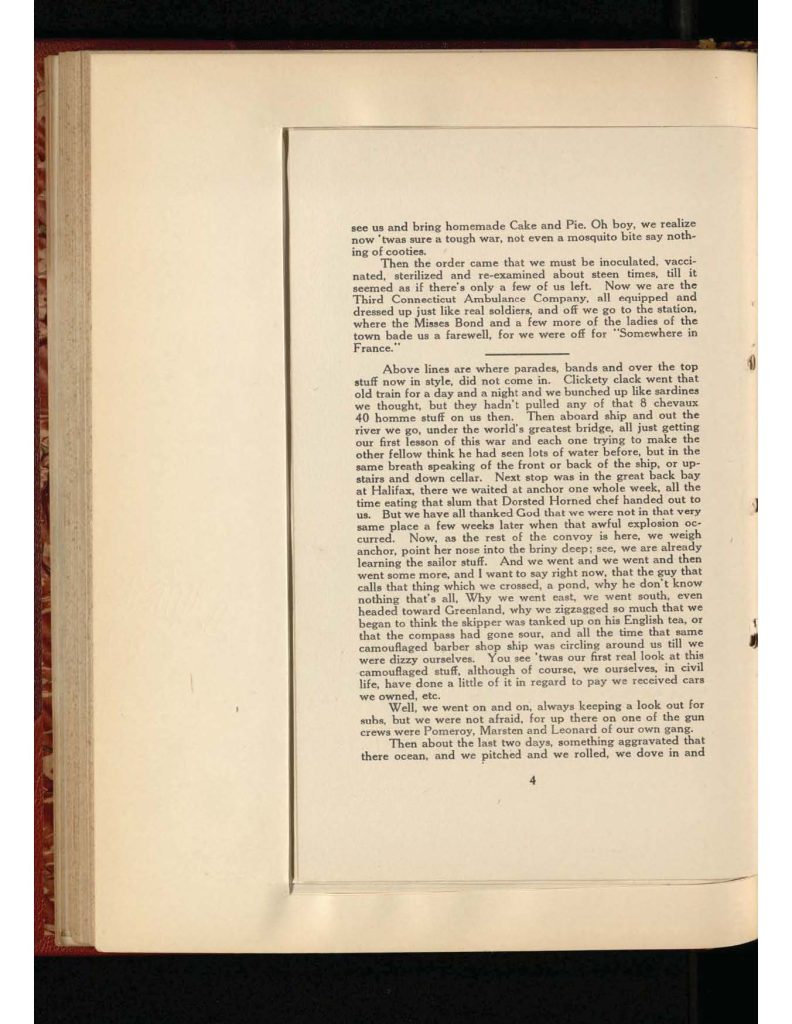 see us and bring homemade Cake and Pie. Oh boy, we realize now 'twas sure a tough war, not even a mosquito bite say nothing of cooties.

Then the order came that we must be inoculated, vaccinated, sterilized and re-examined about steen times, till it seemed as if there's only a few of us left. Now we are the Third Connecticut Ambulance Company, all equipped and dressed up just like real soldiers, and off we go to the station, where the Misses Bond and a few more of the ladies of the town bade us a farewell, for we were off for "Somewhere in France."

Above lines are where parades, bands and over the top stuff now in style, did not come in. Clickety clack went that old train for a day and a night and we bunched up like sardines we thought, but they hadn't pulled any of that 8 chevaux 40 homme stuff on us then. Then aboard ship and out the river we go, under the world's greatest bridge, all just getting our first lesson of this war and each one trying to make the other fellow think he had seen lots of water before, but in the same breath speaking of the front or back of the ship, or upstairs and down cellar. Next stop was in the great back bay at Halifax, there we waited at anchor one whole week, all the time eating that slum that Dorsted Horned chef handed out to us. But we have all thanked God that we were not in that very same place a few weeks later when that awful explosion occurred. Now, as the rest of the convoy is here, we weigh anchor, point her nose into the briny deep; see, we are already learning the sailor stuff. And we went and we went and then went some more, and I want to say right now, that the guy that calls that thing which we crossed, a pond, why he don't know nothing that's all, Why we went east, we went south, even headed toward Greenland, why we zigzagged so much that we began to think the skipper was tanked up on his English tea, or that the compass had gone sour, and all the time that same camouflaged barber shop ship was circling around us till we were dizzy ourselves. You see 'twas our first real look at this camouflaged stuff, although of course, we ourselves, in civil life, have done a little of it in regard to pay we received cars we owned, etc.

Well, we went on and on, always keeping a look out for subs, but we were not afraid, for up there on one of the gun crews were Pomeroy, Marsten and Leonard of our own gang.

Then about the last two days, something aggravated that there ocean, and we pitched and we rolled, we dove in and

4